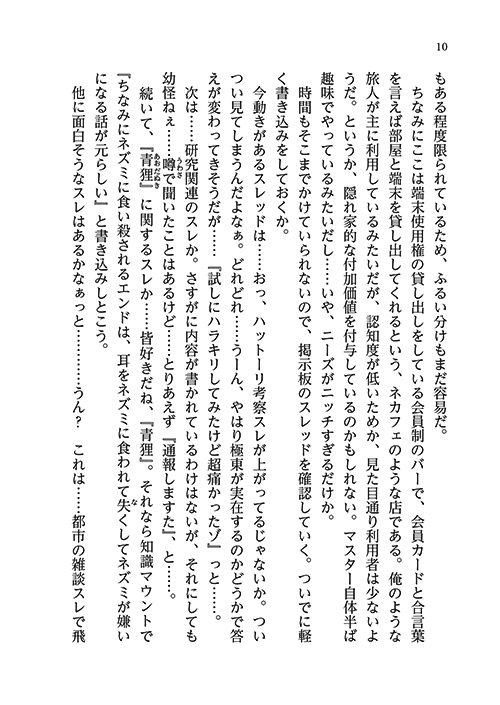 10

もある程度限られているため、ふるい分けもまだ容易だ。

ちなみにここは端末使用権の貸し出しをしている会員制のバーで、会員カードと合言葉を言えば部屋と端末を貸し出してくれるという、ネカフェのような店である。俺のような旅人が主に利用しているみたいだが、認知度が低いためか、見た目通り利用者は少ないようだ。というか、隠れ家的な付加価値を付与しているのかもしれない。マスター自体半ば趣味でやっているみたいだし……いや、ニーズがニッチすぎるだけか。

時間もそこまでかけていられないので、掲示板のスレッドを確認していく。ついでに軽く書き込みをしておくか。

今動きがあるスレッドは……おっ、ハットーリ考察スレが上がってるじゃないか。ついつい見てしまうんだよなぁ。どれどれ……うーん、やはり極東が実在するのかどうかで答えが変わってきそうだが……『試しにハラキリしてみたけど超痛かったゾ』っと……。

次は……研究関連のスレか。さすがに内容が書かれているわけはないが、それにしても幼怪ねぇ……噂で聞いたことはあるけど……とりあえず『通報しました』、と……。

続いて、『青狸』に関するスレか……皆好きだね、『青狸』。それなら知識マウントで『ちなみにネズミに食い殺されるエンドは、耳をネズミに食われて失くしてネズミが嫌いになる話が元らしい』と書き込みしとこう。

他に面白そうなスレはあるかなぁっと…………うん？　これは……都市の雑談スレで飛